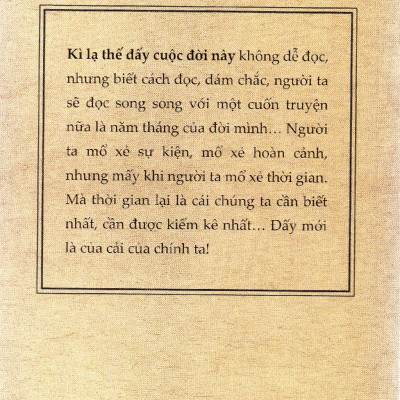 Kì lạ thế đấy cuộc đời này không dễ đọc, nhưng biết cách đọc, dám chắc, người ta sẽ đọc song song với một cuốn truyện nữa là năm tháng của đời mình... Người ta mổ xẻ sự kiện, mổ xẻ hoàn cảnh, nhưng mấy khi người ta mổ xẻ thời gian. Mà thời gian lại là cái chúng ta cần biết nhất, cần được kiểm kê nhất... Đấy mới là của cải của chính ta!